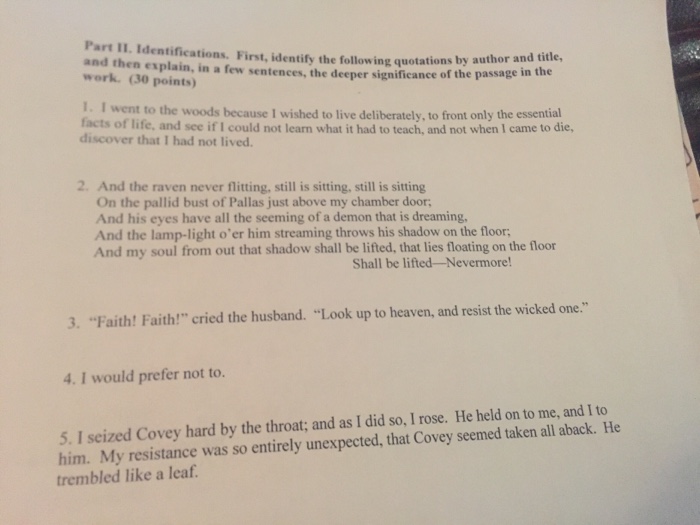 Part II. Identifications. First, identify the following quotations by author and title, and then explain, in a few sentences, the deeper significance of the passage in the work. (30 points)

1. I went to the woods because I wished to live deliberately, to front only the essential facts of life, and see if I could not learn what it had to teach, and not when I came to die, discover that I had not lived.

2. And the raven never flitting, still is sitting, still is sitting
On the pallid bust of Pallas just above my chamber door;
And his eyes have all the seeming of a demon that is dreaming,
And the lamp-light o'er him streaming throws his shadow on the floor;
And my soul from out that shadow shall be lifted, that lies floating on the floor
Shall be lifted—Nevermore!

3. "Faith! Faith!" cried the husband. "Look up to heaven, and resist the wicked one."

4. I would prefer not to.

5. I seized Covey hard by the throat; and as I did so, I rose. He held on to me, and I to him. My resistance was so entirely unexpected, that Covey seemed taken all aback. He trembled like a leaf.